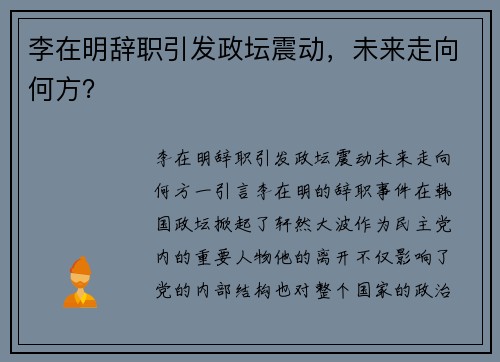 李在明辞职引发政坛震动，未来走向何方？

李在明辞职引发政坛震动未来走向何方一引言李在明的辞职事件在韩国政坛掀起了轩然大波作为民主党内的重要人物他的离开不仅影响了党的内部结构也对整个国家的政治